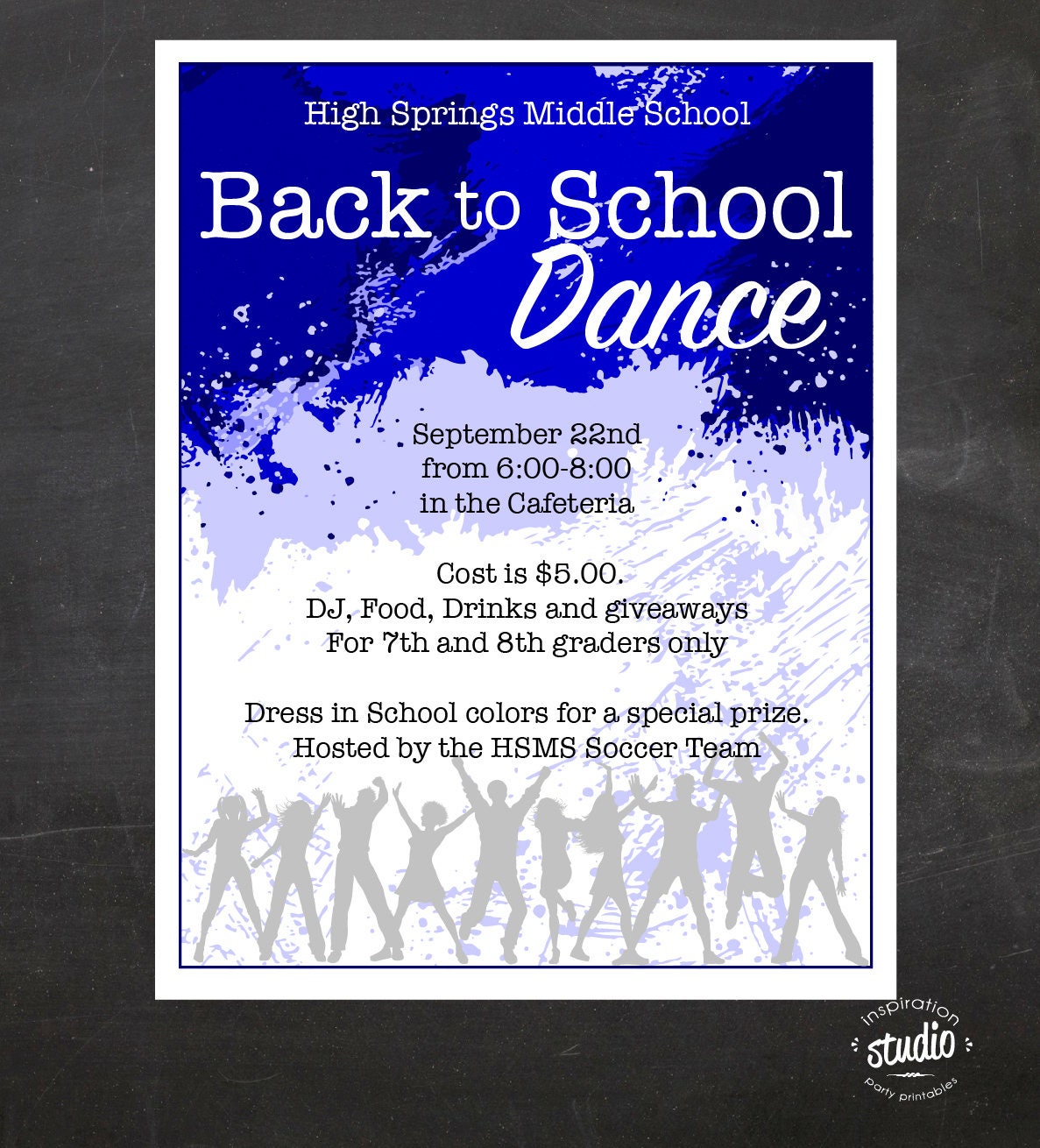 High Springs Middle School

Back to School Dance

September 22nd
from 6:00-8:00
in the Cafeteria

Cost is $5.00.
DJ, Food, Drinks and giveaways
For 7th and 8th graders only

Dress in School colors for a special prize.
Hosted by the HSMS Soccer Team

inspiration
studio
party printables